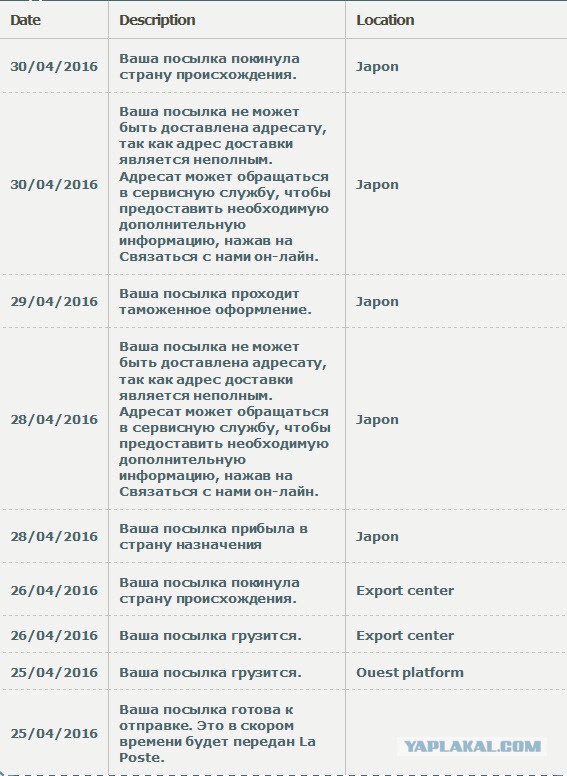 | Date | Description | Location |
|---|---|---|
| 30/04/2016 | Ваша посылка покинула страну происхождения. | Japon |
| 30/04/2016 | Ваша посылка не может быть доставлена адресату, так как адрес доставки является неполным. Адресат может обращаться в сервисную службу, чтобы предоставить необходимую дополнительную информацию, нажав на Связаться с нами он-лайн. | Japon |
| 29/04/2016 | Ваша посылка проходит таможенное оформление. | Japon |
| 28/04/2016 | Ваша посылка не может быть доставлена адресату, так как адрес доставки является неполным. Адресат может обращаться в сервисную службу, чтобы предоставить необходимую дополнительную информацию, нажав на Связаться с нами он-лайн. | Japon |
| 28/04/2016 | Ваша посылка прибыла в страну назначения | Japon |
| 26/04/2016 | Ваша посылка покинула страну происхождения. | Export center |
| 26/04/2016 | Ваша посылка грузится. | Export center |
| 25/04/2016 | Ваша посылка грузится. | Ouest platform |
| 25/04/2016 | Ваша посылка готова к отправке. Это в скором времени будет передан La Poste. | |

YAPLAKAL.COM